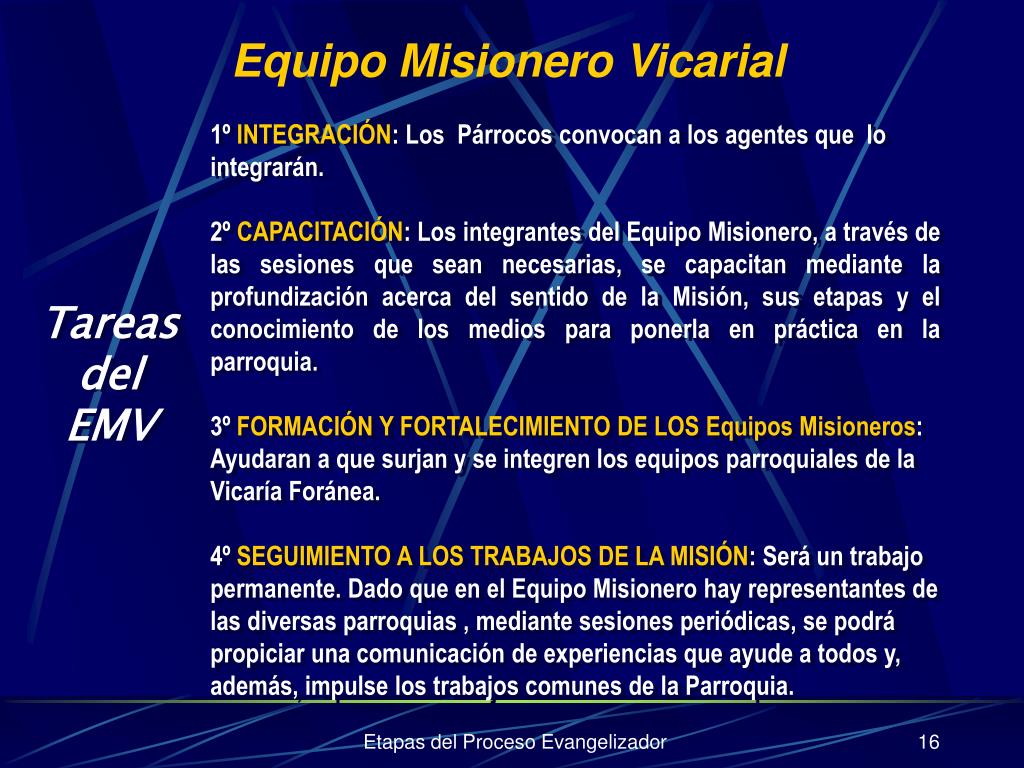 Equipo Misionero Vicarial

Tareas del EMV

1º INTEGRACIÓN: Los Párrocos convocan a los agentes que lo integrarán.

2º CAPACITACIÓN: Los integrantes del Equipo Misionero, a través de las sesiones que sean necesarias, se capacitan mediante la profundización acerca del sentido de la Misión, sus etapas y el conocimiento de los medios para ponerla en práctica en la parroquia.

3º FORMACIÓN Y FORTALECIMIENTO DE LOS Equipos Misioneros: Ayudaran a que surjan y se integren los equipos parroquiales de la Vicaría Foránea.

4º SEGUIMIENTO A LOS TRABAJOS DE LA MISIÓN: Será un trabajo permanente. Dado que en el Equipo Misionero hay representantes de las diversas parroquias , mediante sesiones periódicas, se podrá propiciar una comunicación de experiencias que ayude a todos y, además, impulse los trabajos comunes de la Parroquia.

Etapas del Proceso Evangelizador

16